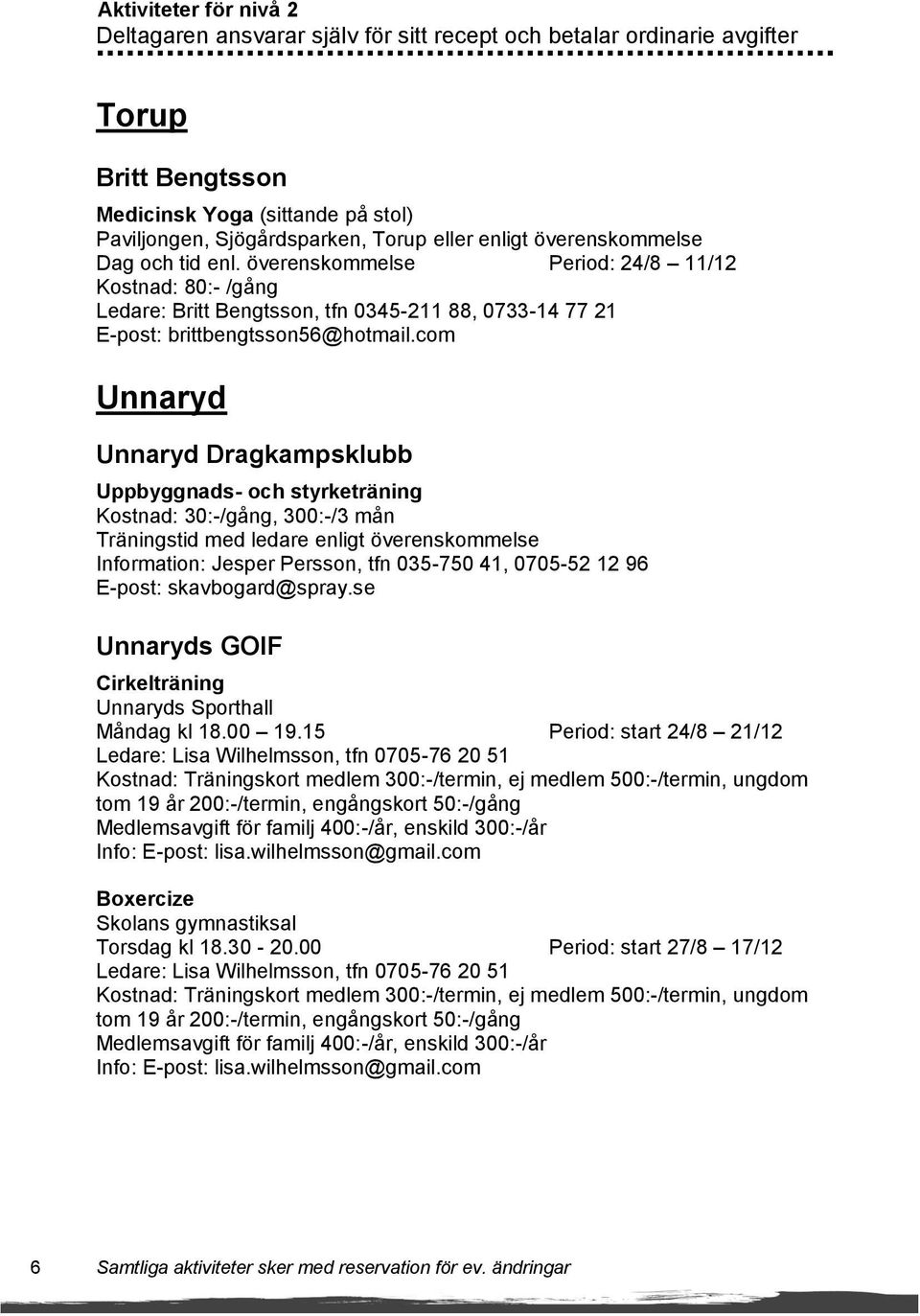 Aktiviteter för nivå 2
Deltagaren ansvarar själv för sitt recept och betalar ordinarie avgifter

Torup

Britt Bengtsson

Medicinsk Yoga (sittande på stol)
Paviljongen, Sjögårdsparken, Torup eller enligt överenskommelse
Dag och tid enl. överenskommelse Period: 24/8 – 11/12
Kostnad: 80:- /gång
Ledare: Britt Bengtsson, tfn 0345-211 88, 0733-14 77 21
E-post: brittbengtsson56@hotmail.com

Unnaryd

Unnaryd Dragkampsklubb

Uppbyggnads- och styrketräning
Kostnad: 30:-/gång, 300:-/3 mån
Träningstid med ledare enligt överenskommelse
Information: Jesper Persson, tfn 035-750 41, 0705-52 12 96
E-post: skavbogard@spray.se

Unnaryds GOIF

Cirkelträning
Unnaryds Sporthall
Måndag kl 18.00 – 19.15 Period: start 24/8 – 21/12
Ledare: Lisa Wilhelmsson, tfn 0705-76 20 51
Kostnad: Träningskort medlem 300:-/termin, ej medlem 500:-/termin, ungdom tom 19 år 200:-/termin, engångskort 50:-/gång
Medlemsavgift för familj 400:-/år, enskild 300:-/år
Info: E-post: lisa.wilhelmsson@gmail.com

Boxercize
Skolans gymnastiksal
Torsdag kl 18.30 - 20.00 Period: start 27/8 – 17/12
Ledare: Lisa Wilhelmsson, tfn 0705-76 20 51
Kostnad: Träningskort medlem 300:-/termin, ej medlem 500:-/termin, ungdom tom 19 år 200:-/termin, engångskort 50:-/gång
Medlemsavgift för familj 400:-/år, enskild 300:-/år
Info: E-post: lisa.wilhelmsson@gmail.com

6 Samtliga aktiviteter sker med reservation för ev. ändringar